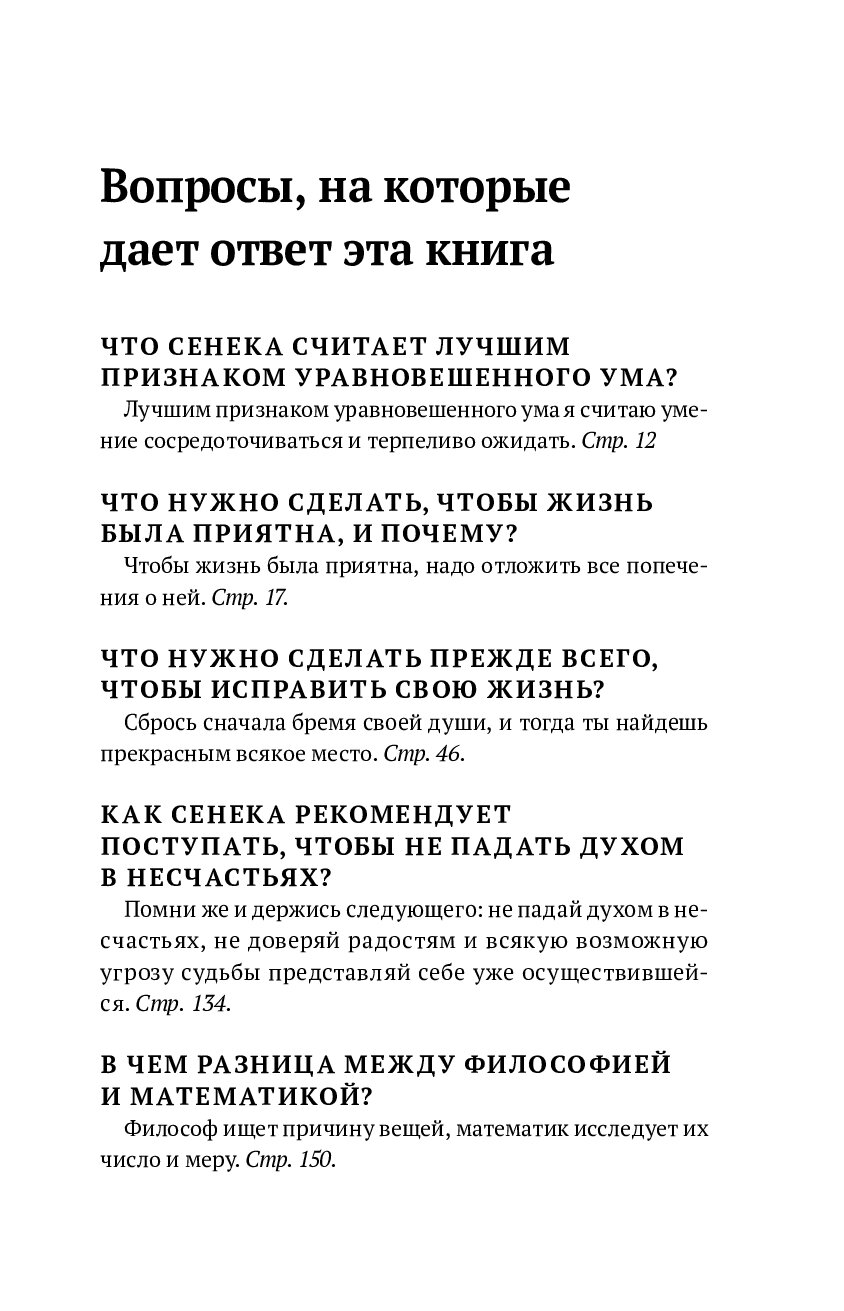 Вопросы, на которые дает ответ эта книга

ЧТО СЕНЕКА СЧИТАЕТ ЛУЧШИМ ПРИЗНАКОМ УРАВНОВЕШЕННОГО УМА?

Лучшим признаком уравновешенного ума я считаю умение сосредоточиваться и терпеливо ожидать. Стр. 12

ЧТО НУЖНО СДЕЛАТЬ, ЧТОБЫ ЖИЗНЬ БЫЛА ПРИЯТНА, И ПОЧЕМУ?

Чтобы жизнь была приятна, надо отложить все попечения о ней. Стр. 17.

ЧТО НУЖНО СДЕЛАТЬ ПРЕЖДЕ ВСЕГО, ЧТОБЫ ИСПРАВИТЬ СВОЮ ЖИЗНЬ?

Сбрось сначала бремя своей души, и тогда ты найдешь прекрасным всякое место. Стр. 46.

КАК СЕНЕКА РЕКОМЕНДУЕТ ПОСТУПАТЬ, ЧТОБЫ НЕ ПАДАТЬ ДУХОМ В НЕСЧАСТЬЯХ?

Помни же и держись следующего: не падай духом в несчастьях, не доверяй радостям и всякую возможную угрозу судьбы представляй себе уже осуществившейся. Стр. 134.

В ЧЕМ РАЗНИЦА МЕЖДУ ФИЛОСОФИЕЙ И МАТЕМАТИКОЙ?

Философ ищет причину вещей, математик исследует их число и меру. Стр. 150.